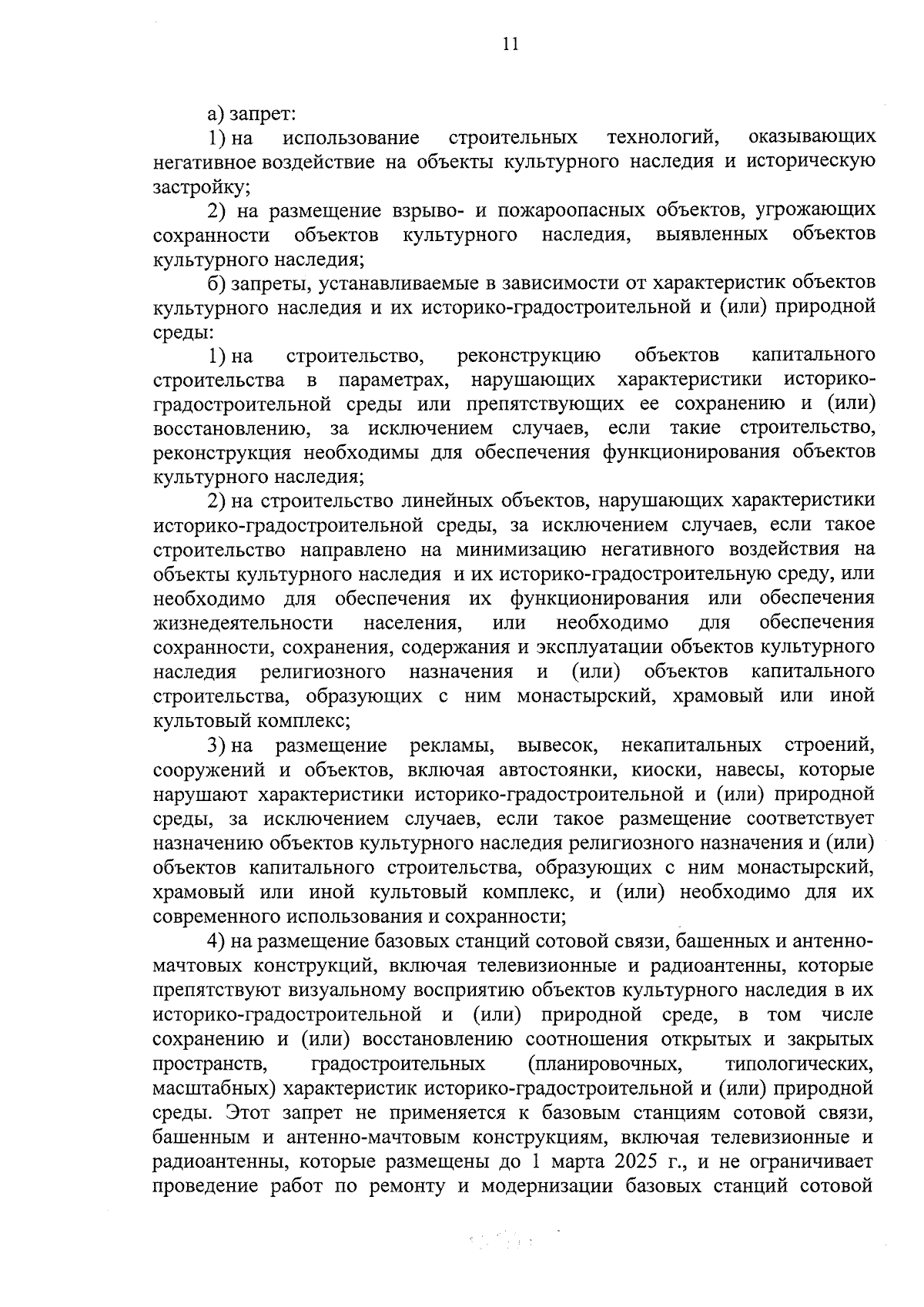 11

а) запрет:

1) на использование строительных технологий, оказывающих негативное воздействие на объекты культурного наследия и историческую застройку;

2) на размещение взрыво- и пожароопасных объектов, угрожающих сохранности объектов культурного наследия, выявленных объектов культурного наследия;

б) запреты, устанавливаемые в зависимости от характеристик объектов культурного наследия и их историко-градостроительной и (или) природной среды:

1) на строительство, реконструкцию объектов капитального строительства в параметрах, нарушающих характеристики историко-градостроительной среды или препятствующих ее сохранению и (или) восстановлению, за исключением случаев, если такие строительство, реконструкция необходимы для обеспечения функционирования объектов культурного наследия;

2) на строительство линейных объектов, нарушающих характеристики историко-градостроительной среды, за исключением случаев, если такое строительство направлено на минимизацию негативного воздействия на объекты культурного наследия и их историко-градостроительную среду, или необходимо для обеспечения их функционирования или обеспечения жизнедеятельности населения, или необходимо для обеспечения сохранности, сохранения, содержания и эксплуатации объектов культурного наследия религиозного назначения и (или) объектов капитального строительства, образующих с ним монастырский, храмовый или иной культовый комплекс;

3) на размещение рекламы, вывесок, некапитальных строений, сооружений и объектов, включая автостоянки, киоски, навесы, которые нарушают характеристики историко-градостроительной и (или) природной среды, за исключением случаев, если такое размещение соответствует назначению объектов культурного наследия религиозного назначения и (или) объектов капитального строительства, образующих с ним монастырский, храмовый или иной культовый комплекс, и (или) необходимо для их современного использования и сохранности;

4) на размещение базовых станций сотовой связи, башенных и антенно-мачтовых конструкций, включая телевизионные и радиоантенны, которые препятствуют визуальному восприятию объектов культурного наследия в их историко-градостроительной и (или) природной среде, в том числе сохранению и (или) восстановлению соотношения открытых и закрытых пространств, градостроительных (планировочных, типологических, масштабных) характеристик историко-градостроительной и (или) природной среды. Этот запрет не применяется к базовым станциям сотовой связи, башенным и антенно-мачтовым конструкциям, включая телевизионные и радиоантенны, которые размещены до 1 марта 2025 г., и не ограничивает проведение работ по ремонту и модернизации базовых станций сотовой